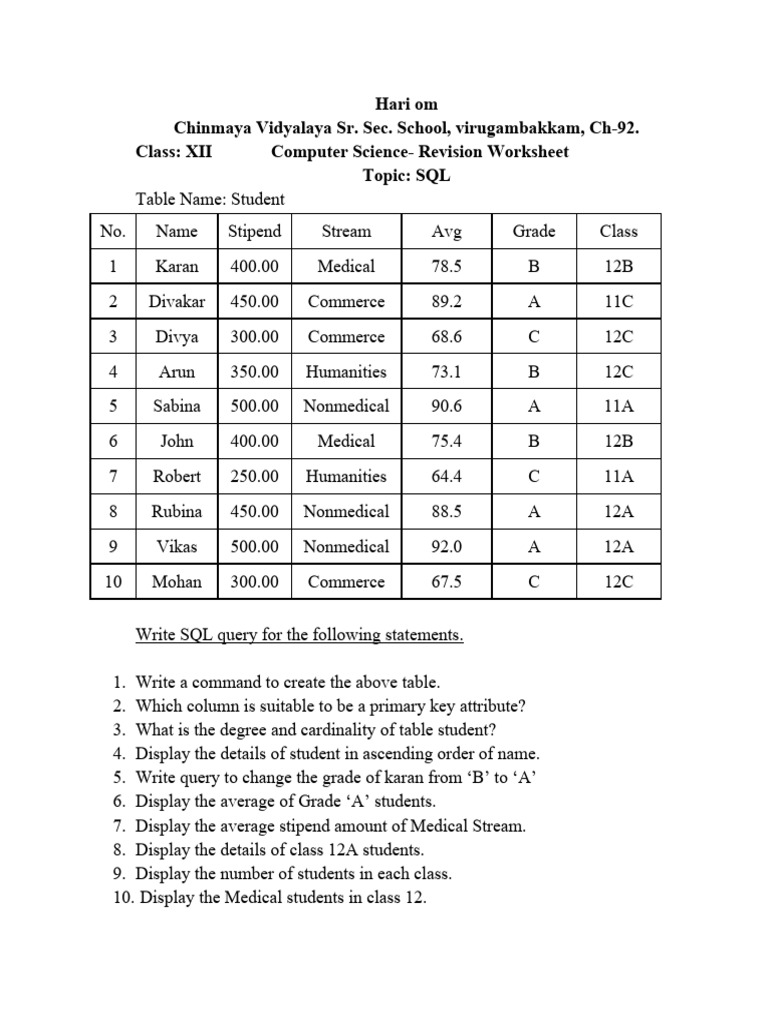 Hari om
Chinmaya Vidyalaya Sr. Sec. School, virugambakkam, Ch-92.
Class: XII Computer Science- Revision Worksheet
Topic: SQL

Table Name: Student

| No. | Name | Stipend | Stream | Avg | Grade | Class |
|---|---|---|---|---|---|---|
| 1 | Karan | 400.00 | Medical | 78.5 | B | 12B |
| 2 | Divakar | 450.00 | Commerce | 89.2 | A | 11C |
| 3 | Divya | 300.00 | Commerce | 68.6 | C | 12C |
| 4 | Arun | 350.00 | Humanities | 73.1 | B | 12C |
| 5 | Sabina | 500.00 | Nonmedical | 90.6 | A | 11A |
| 6 | John | 400.00 | Medical | 75.4 | B | 12B |
| 7 | Robert | 250.00 | Humanities | 64.4 | C | 11A |
| 8 | Rubina | 450.00 | Nonmedical | 88.5 | A | 12A |
| 9 | Vikas | 500.00 | Nonmedical | 92.0 | A | 12A |
| 10 | Mohan | 300.00 | Commerce | 67.5 | C | 12C |

Write SQL query for the following statements.

1. Write a command to create the above table.
2. Which column is suitable to be a primary key attribute?
3. What is the degree and cardinality of table student?
4. Display the details of student in ascending order of name.
5. Write query to change the grade of karan from ‘B’ to ‘A’
6. Display the average of Grade ‘A’ students.
7. Display the average stipend amount of Medical Stream.
8. Display the details of class 12A students.
9. Display the number of students in each class.
10. Display the Medical students in class 12.